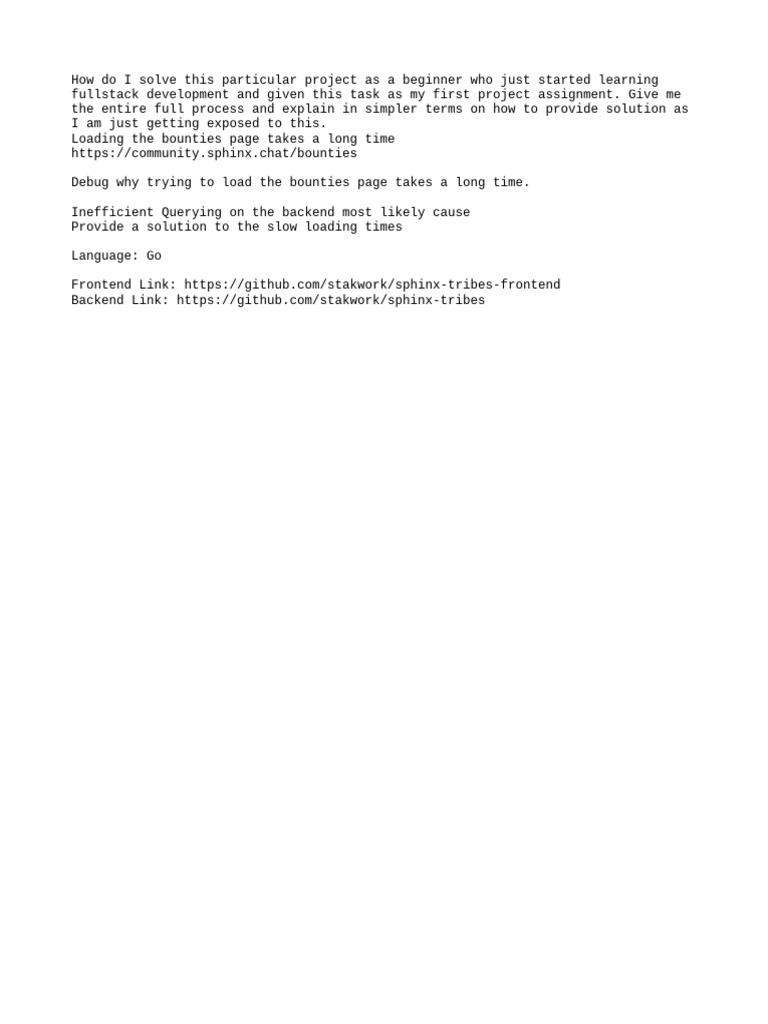 How do I solve this particular project as a beginner who just started learning fullstack development and given this task as my first project assignment. Give me the entire full process and explain in simpler terms on how to provide solution as I am just getting exposed to this.
Loading the bounties page takes a long time
https://community.sphinx.chat/bounties

Debug why trying to load the bounties page takes a long time.

Inefficient Querying on the backend most likely cause
Provide a solution to the slow loading times

Language: Go

Frontend Link: https://github.com/stakwork/sphinx-tribes-frontend
Backend Link: https://github.com/stakwork/sphinx-tribes